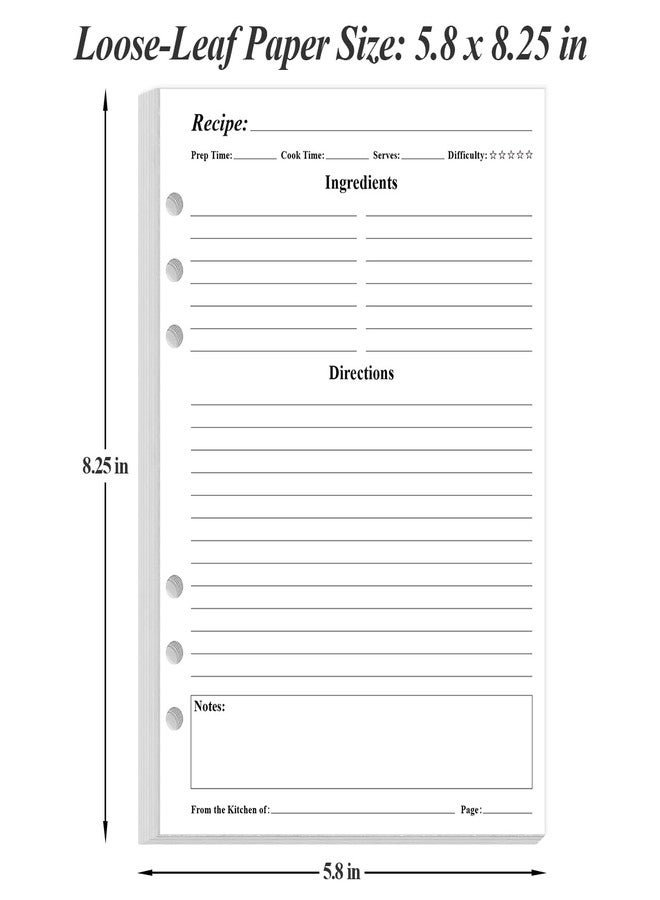 Loose-Leaf Paper Size: 5.8 x 8.25 in

Recipe:

Prep Time: Cook Time: Serves: Difficulty: ☆☆☆☆☆

Ingredients

Directions

Notes:

From the Kitchen of: Page:

8.25 in

5.8 in